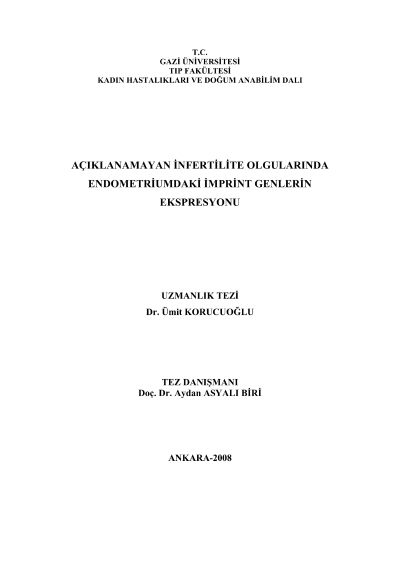 T.C.
GAZİ ÜNİVERSİTESİ
TIP FAKÜLTESİ
KADIN HASTALIKLARI VE DOĞUM ANABİLİM DALI

AÇIKLANAMAYAN İNFERTİLİTE OLGULARINDA ENDOMETRİUMDAKİ İMPRİNT GENLERİN EKSPRESYONU

UZMANLIK TEZİ
Dr. Ümit KORUCUOĞLU

TEZ DANIŞMANI
Doç. Dr. Aydan ASYALI BİRİ

ANKARA-2008